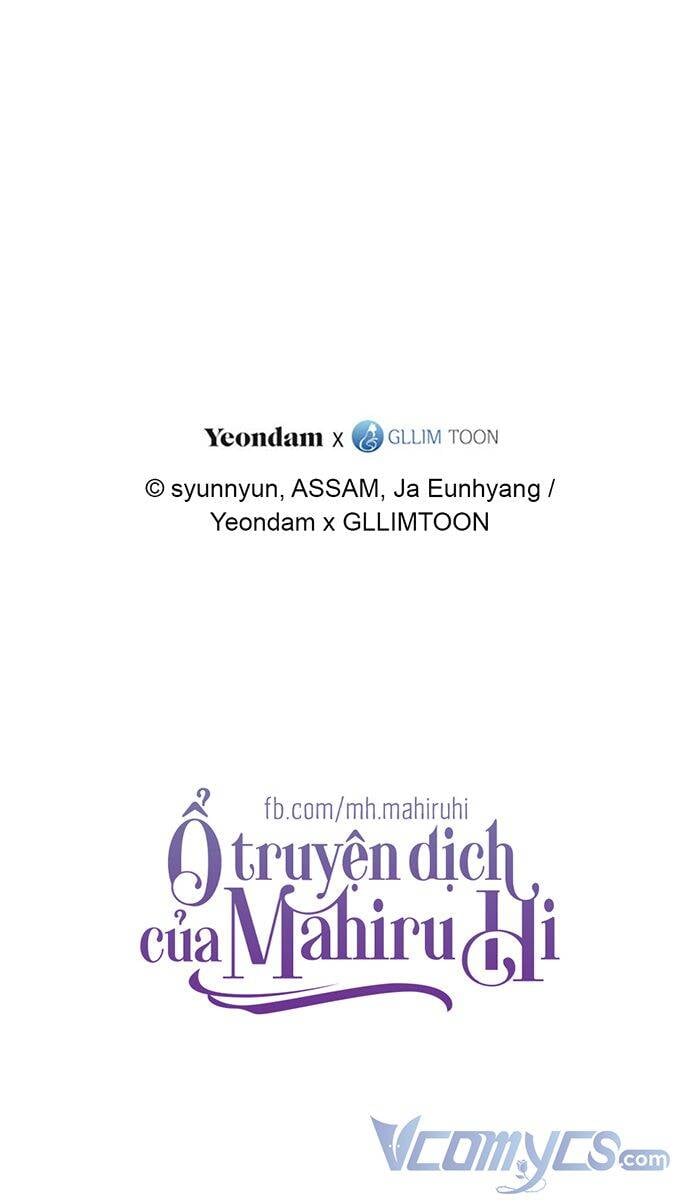 Yeondam x GLLIM TOON

© syunnyun, ASSAM, Ja Eunhyang / Yeondam x GLLIMTOON

fb.com/mh.mahiruhi

Ổ truyện dịch của Mahiru Hi

Vcomycs.com